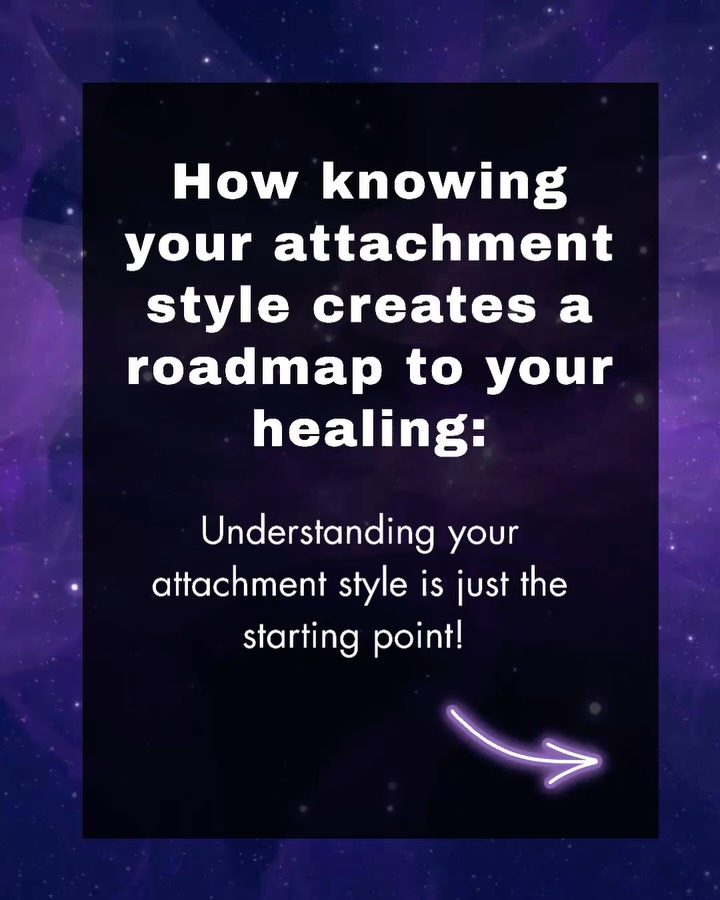 How knowing your attachment style creates a roadmap to your healing:

Understanding your attachment style is just the starting point!